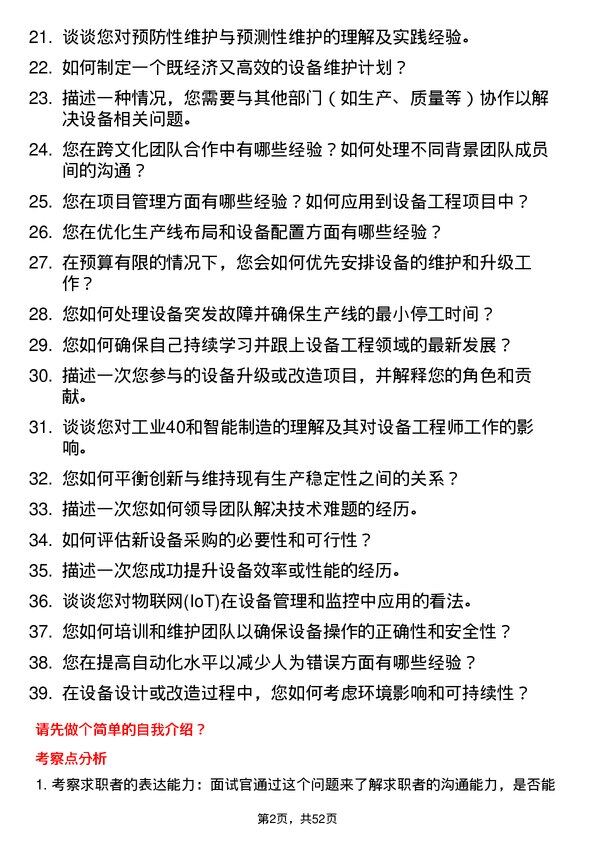 21. 谈谈您对预防性维护与预测性维护的理解及实践经验。

22. 如何制定一个既经济又高效的设备维护计划？

23. 描述一种情况，您需要与其他部门（如生产、质量等）协作以解决设备相关问题。

24. 您在跨文化团队合作中有哪些经验？如何处理不同背景团队成员间的沟通？

25. 您在项目管理方面有哪些经验？如何应用到设备工程项目中？

26. 您在优化生产线布局和设备配置方面有哪些经验？

27. 在预算有限的情况下，您会如何优先安排设备的维护和升级工作？

28. 您如何处理设备突发故障并确保生产线的最小停工时间？

29. 您如何确保自己持续学习并跟上设备工程领域的最新发展？

30. 描述一次您参与的设备升级或改造项目，并解释您的角色和贡献。

31. 谈谈您对工业40和智能制造的理解及其对设备工程师工作的影响。

32. 您如何平衡创新与维持现有生产稳定性之间的关系？

33. 描述一次您如何领导团队解决技术难题的经历。

34. 如何评估新设备采购的必要性和可行性？

35. 描述一次您成功提升设备效率或性能的经历。

36. 谈谈您对物联网(IoT)在设备管理和监控中应用的看法。

37. 您如何培训和维护团队以确保设备操作的正确性和安全性？

38. 您在提高自动化水平以减少人为错误方面有哪些经验？

39. 在设备设计或改造过程中，您如何考虑环境影响和可持续性？

请先做个简单的自我介绍？

考察点分析

1. 考察求职者的表达能力：面试官通过这个问题来了解求职者的沟通能力，是否能

第2页，共52页